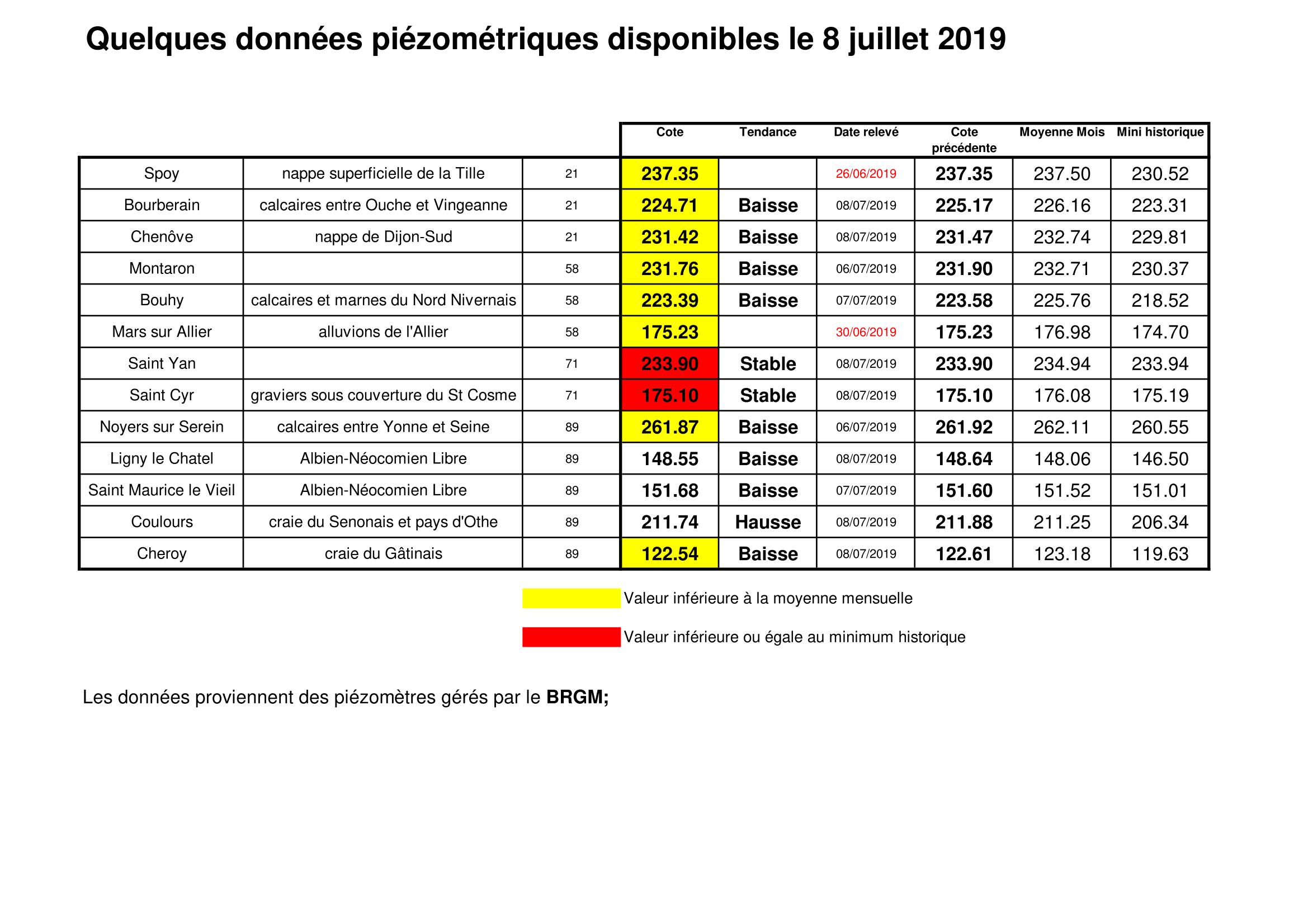 Quelques données piézométriques disponibles le 8 juillet 2019

|  |  |  | Cote | Tendance | Date relevé | Cote précédente | Moyenne Mois | Mini historique |
|---|---|---|---|---|---|---|---|---|
| Spoy | nappe superficielle de la Tille | 21 | 237.35 |  | 26/06/2019 | 237.35 | 237.50 | 230.52 |
| Bourberain | calcaires entre Ouche et Vingeanne | 21 | 224.71 | Baisse | 08/07/2019 | 225.17 | 226.16 | 223.31 |
| Chenôve | nappe de Dijon-Sud | 21 | 231.42 | Baisse | 08/07/2019 | 231.47 | 232.74 | 229.81 |
| Montaron |  | 58 | 231.76 | Baisse | 06/07/2019 | 231.90 | 232.71 | 230.37 |
| Bouhy | calcaires et marnes du Nord Nivernais | 58 | 223.39 | Baisse | 07/07/2019 | 223.58 | 225.76 | 218.52 |
| Mars sur Allier | alluvions de l'Allier | 58 | 175.23 |  | 30/06/2019 | 175.23 | 176.98 | 174.70 |
| Saint Yan |  | 71 | 233.90 | Stable | 08/07/2019 | 233.90 | 234.94 | 233.94 |
| Saint Cyr | graviers sous couverture du St Cosme | 71 | 175.10 | Stable | 08/07/2019 | 175.10 | 176.08 | 175.19 |
| Noyers sur Serein | calcaires entre Yonne et Seine | 89 | 261.87 | Baisse | 06/07/2019 | 261.92 | 262.11 | 260.55 |
| Ligny le Chatel | Albien-Néocomien Libre | 89 | 148.55 | Baisse | 08/07/2019 | 148.64 | 148.06 | 146.50 |
| Saint Maurice le Vieil | Albien-Néocomien Libre | 89 | 151.68 | Baisse | 07/07/2019 | 151.60 | 151.52 | 151.01 |
| Coulours | craie du Senonais et pays d'Othe | 89 | 211.74 | Hausse | 08/07/2019 | 211.88 | 211.25 | 206.34 |
| Cheroy | craie du Gâtinais | 89 | 122.54 | Baisse | 08/07/2019 | 122.61 | 123.18 | 119.63 |

Valeur inférieure à la moyenne mensuelle

Valeur inférieure ou égale au minimum historique

Les données proviennent des piézomètres gérés par le BRGM;